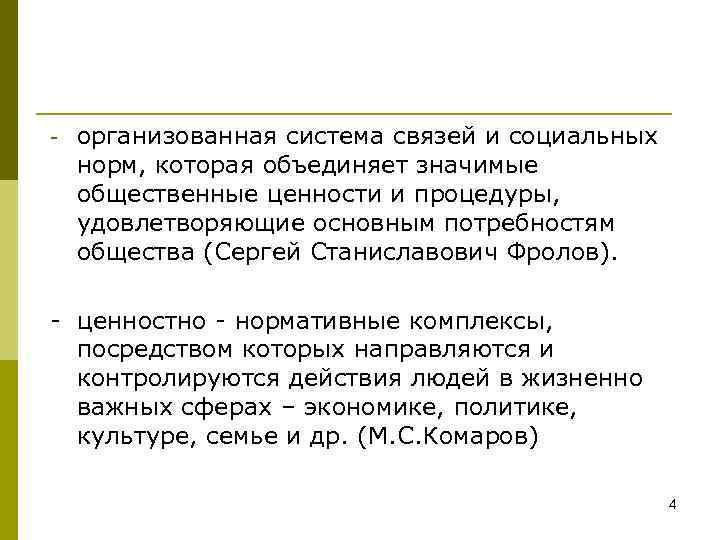 - организованная система связей и социальных норм, которая объединяет значимые общественные ценности и процедуры, удовлетворяющие основным потребностям общества (Сергей Станиславович Фролов).

- ценностно - нормативные комплексы, посредством которых направляются и контролируются действия людей в жизненно важных сферах – экономике, политике, культуре, семье и др. (М.С.Комаров)

4